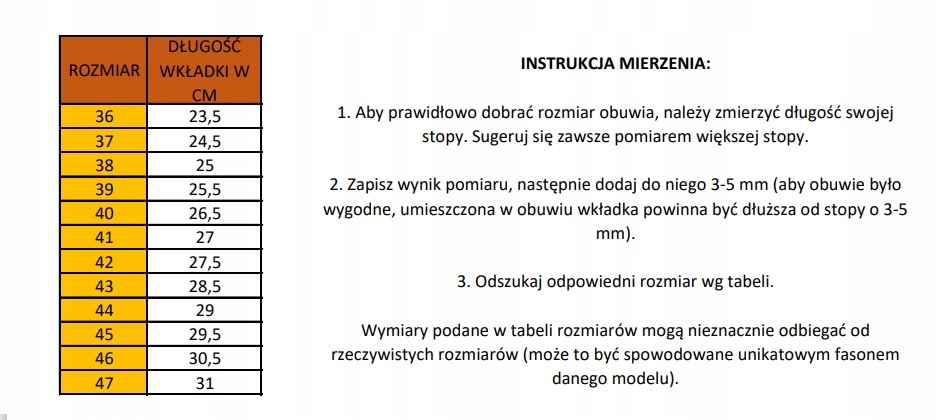 | ROZMIAR | DŁUGOŚĆ WKŁADKI W CM |
|---|---|
| 36 | 23,5 |
| 37 | 24,5 |
| 38 | 25 |
| 39 | 25,5 |
| 40 | 26,5 |
| 41 | 27 |
| 42 | 27,5 |
| 43 | 28,5 |
| 44 | 29 |
| 45 | 29,5 |
| 46 | 30,5 |
| 47 | 31 |

INSTRUKCJA MIERZENIA:

1. Aby prawidłowo dobrać rozmiar obuwia, należy zmierzyć długość swojej stopy. Sugeruj się zawsze pomiarem większej stopy.

2. Zapisz wynik pomiaru, następnie dodaj do niego 3-5 mm (aby obuwie było wygodne, umieszczona w obuwiu wkładka powinna być dłuższa od stopy o 3-5 mm).

3. Odszukaj odpowiedni rozmiar wg tabeli.

Wymiary podane w tabeli rozmiarów mogą nieznacznie odbiegać od rzeczywistych rozmiarów (może to być spowodowane unikatowym fasonem danego modelu).